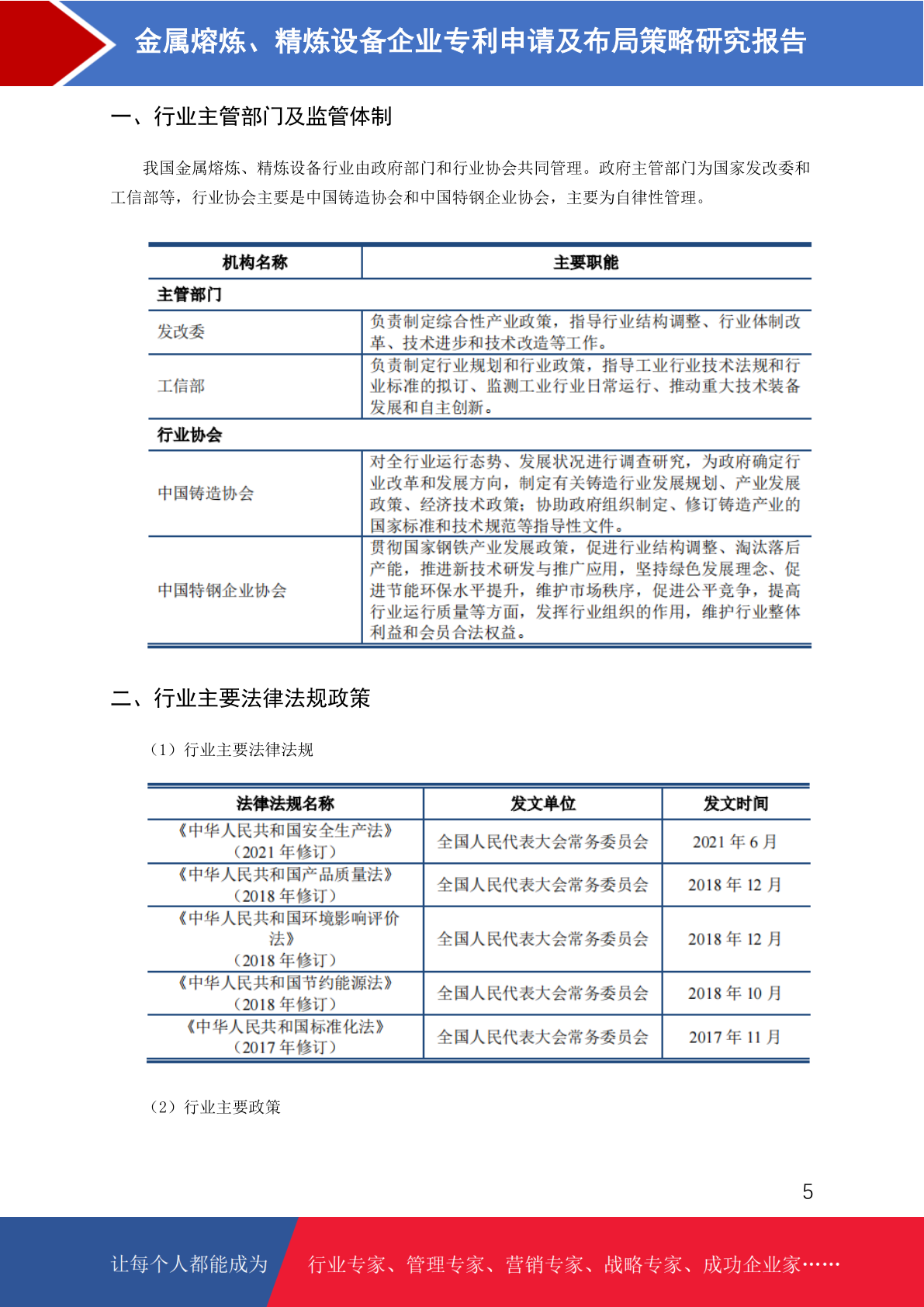 金属熔炼、精炼设备企业专利申请及布局策略研究报告

一、行业主管部门及监管体制

我国金属熔炼、精炼设备行业由政府部门和行业协会共同管理。政府主管部门为国家发改委和工信部等，行业协会主要是中国铸造协会和中国特钢企业协会，主要为自律性管理。

| 机构名称 | 主要职能 |
|---|---|
| 主管部门 | |
| 发改委 | 负责制定综合性产业政策，指导行业结构调整、行业体制改革、技术进步和技术改造等工作。 |
| 工信部 | 负责制定行业规划和行业政策，指导工业行业技术法规和行业标准的拟订、监测工业行业日常运行、推动重大技术装备发展和自主创新。 |
| 行业协会 | |
| 中国铸造协会 | 对全行业运行态势、发展状况进行调查研究，为政府确定行业改革和发展方向，制定有关铸造行业发展规划、产业发展政策、经济技术政策；协助政府组织制定、修订铸造产业的国家标准和技术规范等指导性文件。 |
| 中国特钢企业协会 | 贯彻国家钢铁产业发展政策，促进行业结构调整、淘汰落后产能，推进新技术研发与推广应用，坚持绿色发展理念、促进节能环保水平提升，维护市场秩序，促进公平竞争，提高行业运行质量等方面，发挥行业组织的作用，维护行业整体利益和会员合法权益。 |

二、行业主要法律法规政策

（1）行业主要法律法规

| 法律法规名称 | 发文单位 | 发文时间 |
|---|---|---|
| 《中华人民共和国安全生产法》（2021 年修订） | 全国人民代表大会常务委员会 | 2021 年 6 月 |
| 《中华人民共和国产品质量法》（2018 年修订） | 全国人民代表大会常务委员会 | 2018 年 12 月 |
| 《中华人民共和国环境影响评价法》（2018 年修订） | 全国人民代表大会常务委员会 | 2018 年 12 月 |
| 《中华人民共和国节约能源法》（2018 年修订） | 全国人民代表大会常务委员会 | 2018 年 10 月 |
| 《中华人民共和国标准化法》（2017 年修订） | 全国人民代表大会常务委员会 | 2017 年 11 月 |

（2）行业主要政策

5

让每个人都能成为 行业专家、管理专家、营销专家、战略专家、成功企业家……